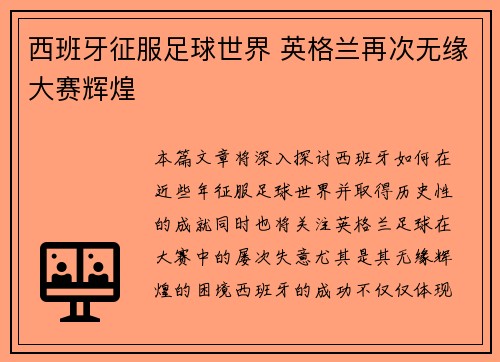 西班牙征服足球世界 英格兰再次无缘大赛辉煌

本篇文章将深入探讨西班牙如何在近些年征服足球世界并取得历史性的成就同时也将关注英格兰足球在大赛中的屡次失意尤其是其无缘辉煌的困境西班牙的成功不仅仅体现